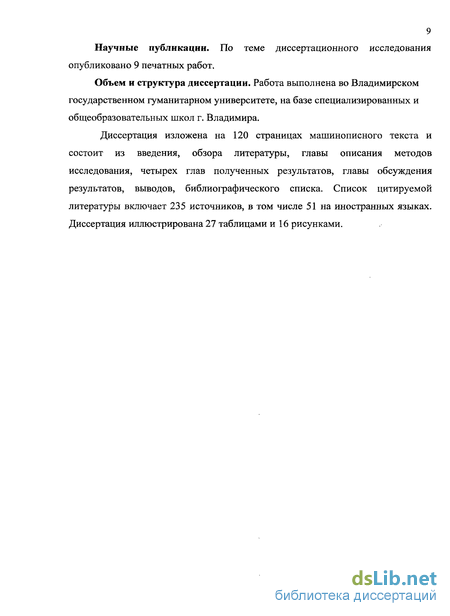 9

**Научные публикации.** По теме диссертационного исследования опубликовано 9 печатных работ.

**Объем и структура диссертации.** Работа выполнена во Владимирском государственном гуманитарном университете, на базе специализированных и общеобразовательных школ г. Владимира.

Диссертация изложена на 120 страницах машинописного текста и состоит из введения, обзора литературы, главы описания методов исследования, четырех глав полученных результатов, главы обсуждения результатов, выводов, библиографического списка. Список цитируемой литературы включает 235 источников, в том числе 51 на иностранных языках. Диссертация иллюстрирована 27 таблицами и 16 рисунками.

dsLib.net
библиотека диссертаций